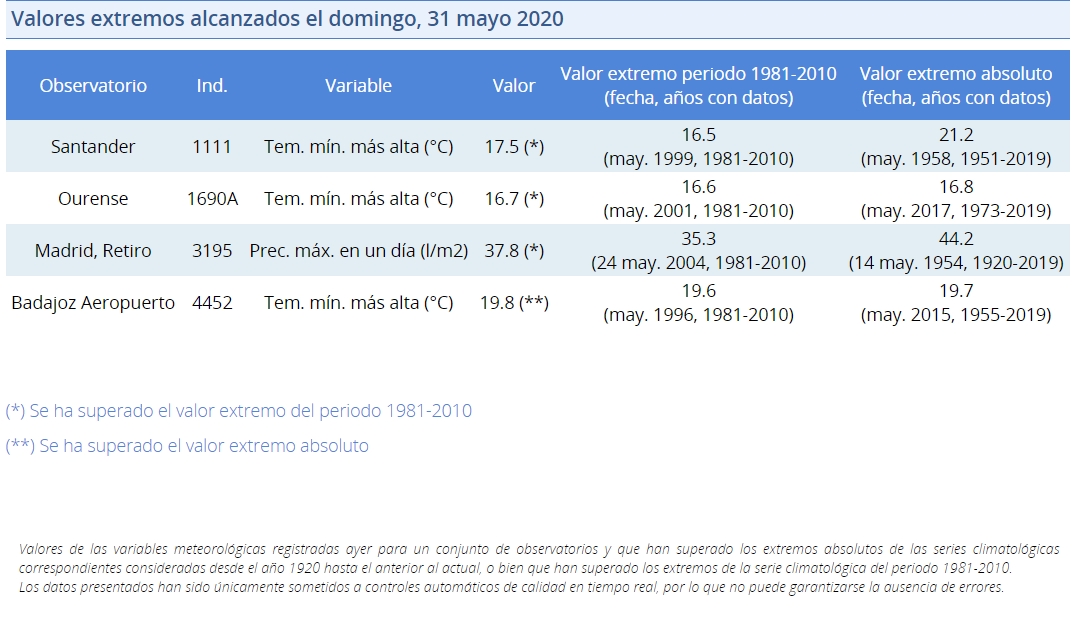 Valores extremos alcanzados el domingo, 31 mayo 2020

| Observatorio | Ind. | Variable | Valor | Valor extremo periodo 1981-2010 (fecha, años con datos) | Valor extremo absoluto (fecha, años con datos) |
|---|---|---|---|---|---|
| Santander | 1111 | Tem. mín. más alta (°C) | 17.5 (*) | 16.5 (may. 1999, 1981-2010) | 21.2 (may. 1958, 1951-2019) |
| Ourense | 1690A | Tem. mín. más alta (°C) | 16.7 (*) | 16.6 (may. 2001, 1981-2010) | 16.8 (may. 2017, 1973-2019) |
| Madrid, Retiro | 3195 | Prec. máx. en un día (l/m2) | 37.8 (*) | 35.3 (24 may. 2004, 1981-2010) | 44.2 (14 may. 1954, 1920-2019) |
| Badajoz Aeropuerto | 4452 | Tem. mín. más alta (°C) | 19.8 (**) | 19.6 (may. 1996, 1981-2010) | 19.7 (may. 2015, 1955-2019) |

(*) Se ha superado el valor extremo del periodo 1981-2010

(**) Se ha superado el valor extremo absoluto

Valores de las variables meteorológicas registradas ayer para un conjunto de observatorios y que han superado los extremos absolutos de las series climatológicas correspondientes consideradas desde el año 1920 hasta el anterior al actual, o bien que han superado los extremos de la serie climatológica del periodo 1981-2010.
Los datos presentados han sido únicamente sometidos a controles automáticos de calidad en tiempo real, por lo que no puede garantizarse la ausencia de errores.